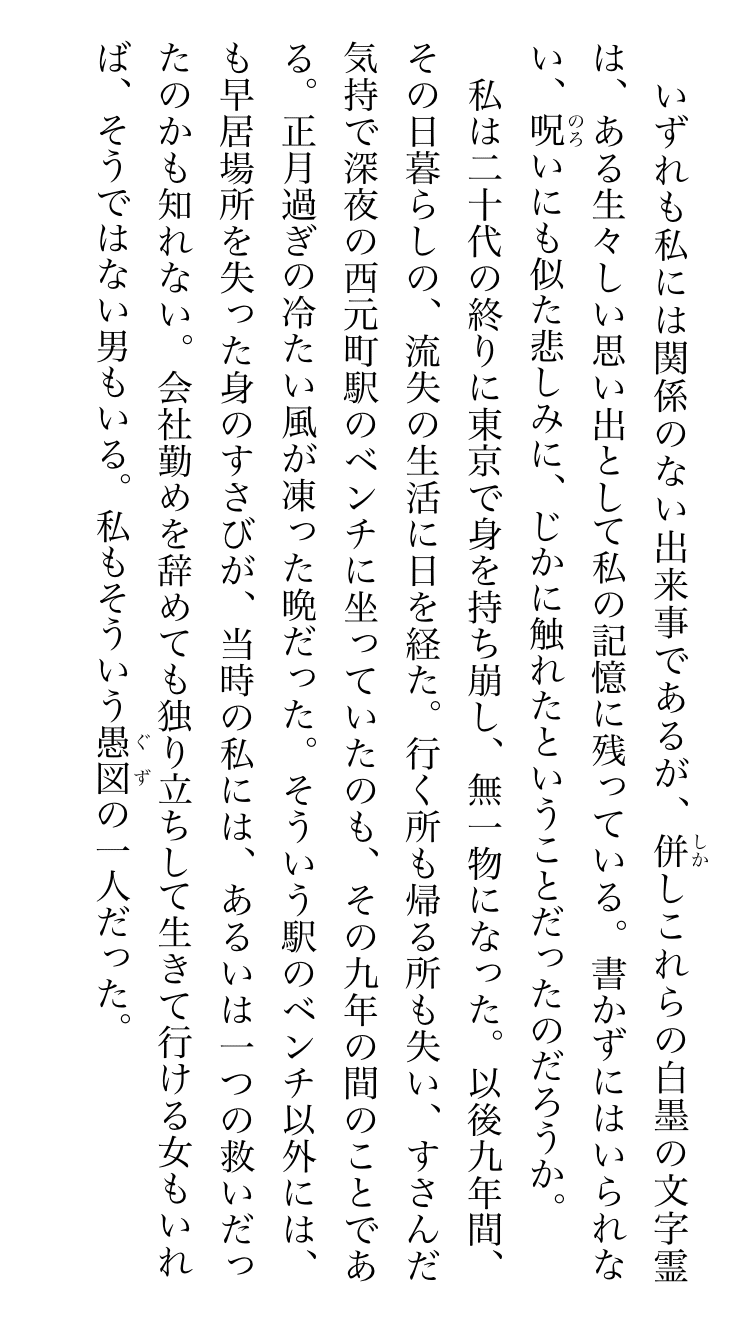 いずれも私には関係のない出来事であるが、併（しか）しこれらの白墨の文字霊は、ある生々しい思い出として私の記憶に残っている。書かずにはいられない、呪（のろ）いにも似た悲しみに、じかに触れたということだったのだろうか。

私は二十代の終りに東京で身を持ち崩し、無一物になった。以後九年間、その日暮らしの、流失の生活に日を経た。行く所も帰る所も失い、すさんだ気持で深夜の西元町駅のベンチに坐っていたのも、その九年の間のことである。正月過ぎの冷たい風が凍った晩だった。そういう駅のベンチ以外には、も早居場所を失った身のすさびが、当時の私には、あるいは一つの救いだったのかも知れない。会社勤めを辞めても独り立ちして生きて行ける女もいれば、そうではない男もいる。私もそういう愚図（ぐず）の一人だった。